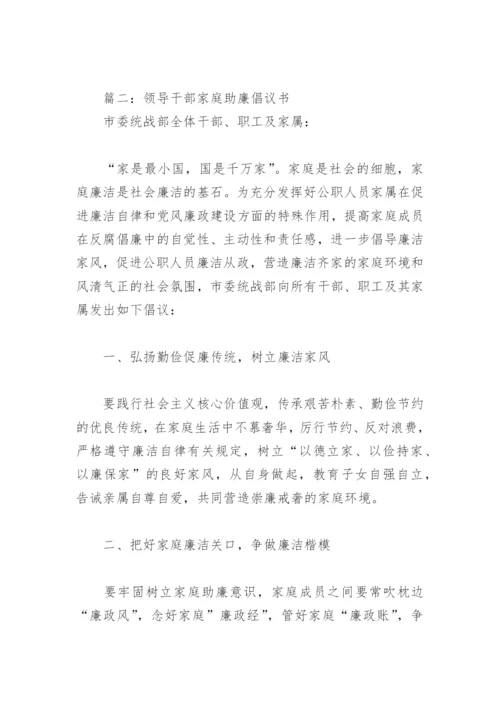 篇二：领导干部家庭助廉倡议书
市委统战部全体干部、职工及家属：

“家是最小国，国是千万家”。家庭是社会的细胞，家庭廉洁是社会廉洁的基石。为充分发挥好公职人员家属在促进廉洁自律和党风廉政建设方面的特殊作用，提高家庭成员在反腐倡廉中的自觉性、主动性和责任感，进一步倡导廉洁家风，促进公职人员廉洁从政，营造廉洁齐家的家庭环境和风清气正的社会氛围，市委统战部向所有干部、职工及其家属发出如下倡议：

一、弘扬勤俭促廉传统，树立廉洁家风

要践行社会主义核心价值观，传承艰苦朴素、勤俭节约的优良传统，在家庭生活中不慕奢华，厉行节约、反对浪费，严格遵守廉洁自律有关规定，树立“以德立家、以俭持家、以廉保家”的良好家风，从自身做起，教育子女自强自立，告诫亲属自尊自爱，共同营造崇廉戒奢的家庭环境。

二、把好家庭廉洁关口，争做廉洁楷模

要牢固树立家庭助廉意识，家庭成员之间要常吹枕边“廉政风”，念好家庭”廉政经”，管好家庭“廉政账”，争